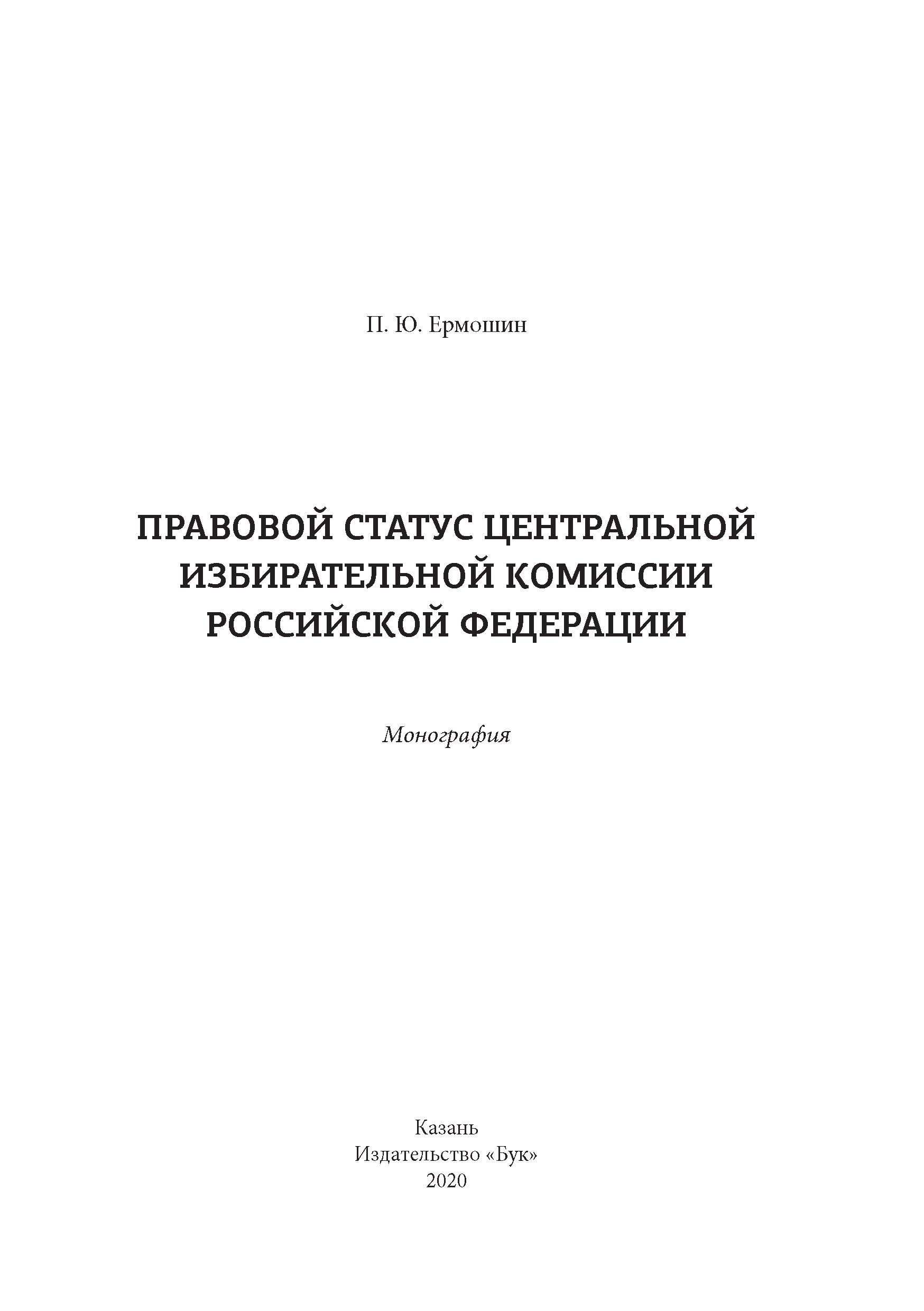 П. Ю. Ермошин

ПРАВОВОЙ СТАТУС ЦЕНТРАЛЬНОЙ ИЗБИРАТЕЛЬНОЙ КОМИССИИ РОССИЙСКОЙ ФЕДЕРАЦИИ

Монография

Казань
Издательство «Бук»
2020